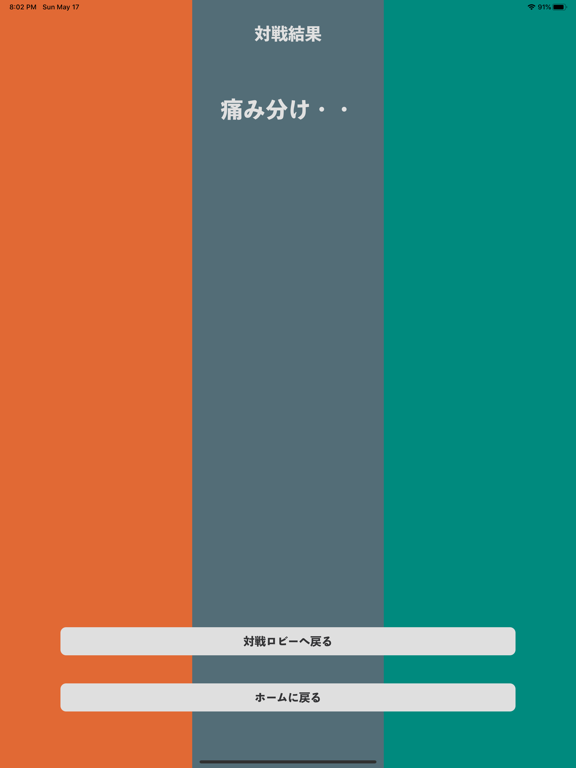 8:02 PM Sun May 17

91%

対戦結果

痛み分け・・

対戦ロビーへ戻る

ホームに戻る